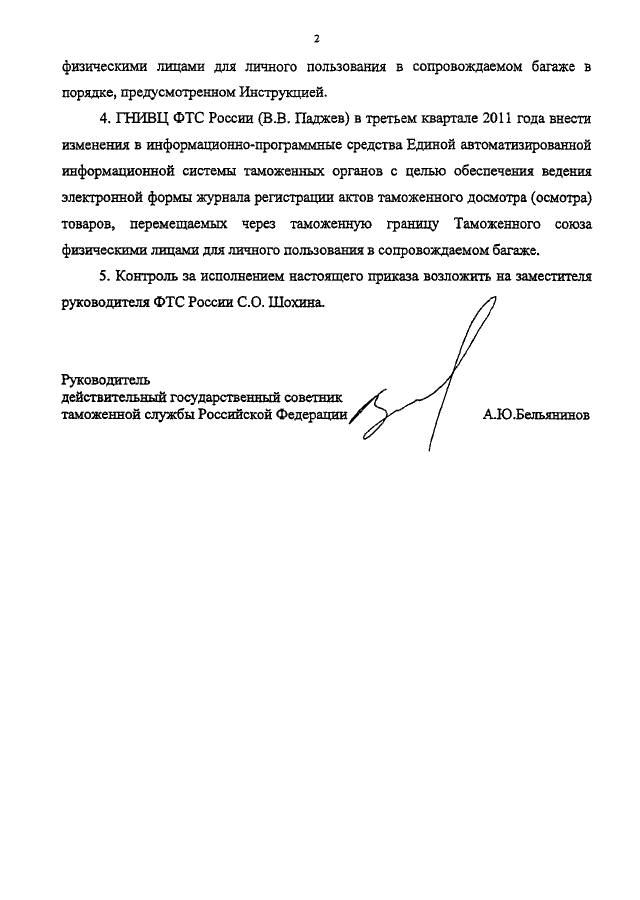 2

физическими лицами для личного пользования в сопровождаемом багаже в порядке, предусмотренном Инструкцией.

4. ГНИВЦ ФТС России (В.В. Паджев) в третьем квартале 2011 года внести изменения в информационно-программные средства Единой автоматизированной информационной системы таможенных органов с целью обеспечения ведения электронной формы журнала регистрации актов таможенного досмотра (осмотра) товаров, перемещаемых через таможенную границу Таможенного союза физическими лицами для личного пользования в сопровождаемом багаже.

5. Контроль за исполнением настоящего приказа возложить на заместителя руководителя ФТС России С.О. Шохина.

Руководитель
действительный государственный советник
таможенной службы Российской Федерации

А.Ю.Бельянинов